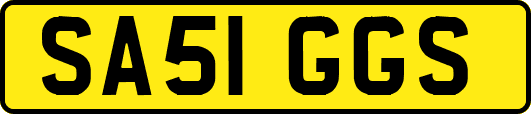 SA51 GGS